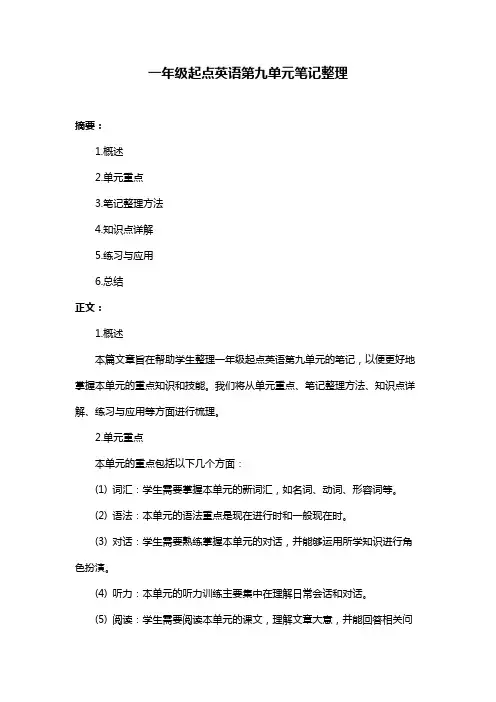 一年级起点英语第九单元笔记整理

摘要：

1.概述

2.单元重点

3.笔记整理方法

4.知识点详解

5.练习与应用

6.总结

正文：

1.概述

本篇文章旨在帮助学生整理一年级起点英语第九单元的笔记，以便更好地掌握本单元的重点知识和技能。我们将从单元重点、笔记整理方法、知识点详解、练习与应用等方面进行梳理。

2.单元重点

本单元的重点包括以下几个方面：

(1) 词汇：学生需要掌握本单元的新词汇，如名词、动词、形容词等。

(2) 语法：本单元的语法重点是现在进行时和一般现在时。

(3) 对话：学生需要熟练掌握本单元的对话，并能够运用所学知识进行角色扮演。

(4) 听力：本单元的听力训练主要集中在理解日常会话和对话。

(5) 阅读：学生需要阅读本单元的课文，理解文章大意，并能回答相关问